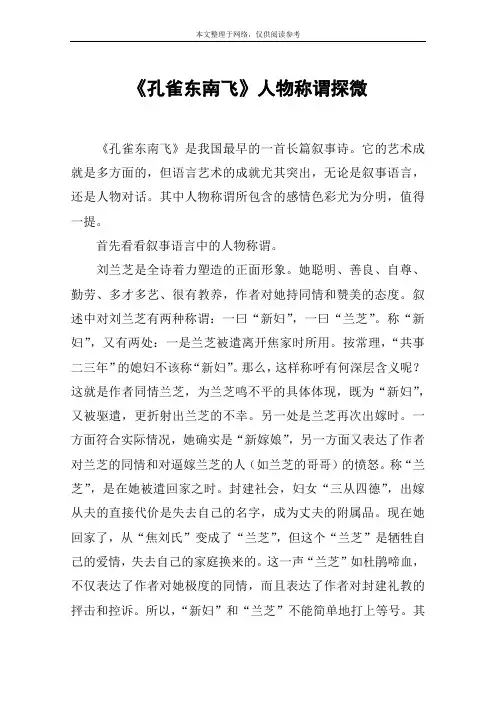 本文整理于网络，仅供阅读参考

《孔雀东南飞》人物称谓探微

《孔雀东南飞》是我国最早的一首长篇叙事诗。它的艺术成就是多方面的，但语言艺术的成就尤其突出，无论是叙事语言，还是人物对话。其中人物称谓所包含的感情色彩尤为分明，值得一提。

首先看看叙事语言中的人物称谓。

刘兰芝是全诗着力塑造的正面形象。她聪明、善良、自尊、勤劳、多才多艺、很有教养，作者对她持同情和赞美的态度。叙述中对刘兰芝有两种称谓：一曰“新妇”，一曰“兰芝”。称“新妇”，又有两处：一是兰芝被遣离开焦家时所用。按常理，“共事二三年”的媳妇不该称“新妇”。那么，这样称呼有何深层含义呢？这就是作者同情兰芝，为兰芝鸣不平的具体体现，既为“新妇”，又被驱遣，更折射出兰芝的不幸。另一处是兰芝再次出嫁时。一方面符合实际情况，她确实是“新嫁娘”，另一方面又表达了作者对兰芝的同情和对逼嫁兰芝的人（如兰芝的哥哥）的愤怒。称“兰芝”，是在她被遣回家之时。封建社会，妇女“三从四德”，出嫁从夫的直接代价是失去自己的名字，成为丈夫的附属品。现在她回家了，从“焦刘氏”变成了“兰芝”，但这个“兰芝”是牺牲自己的爱情，失去自己的家庭换来的。这一声“兰芝”如杜鹃啼血，不仅表达了作者对她极度的同情，而且表达了作者对封建礼教的抨击和控诉。所以，“新妇”和“兰芝”不能简单地打上等号。其